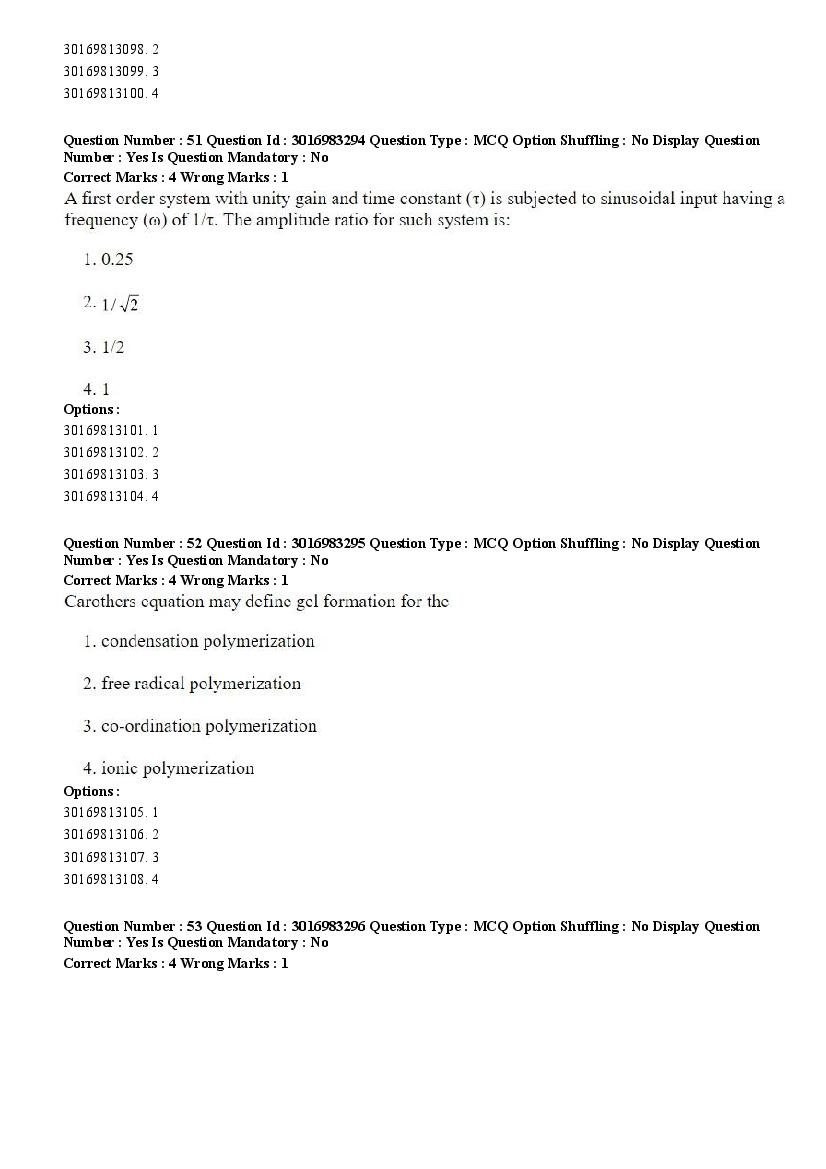 30169813098. 2
30169813099. 3
30169813100. 4

Question Number : 51 Question Id : 3016983294 Question Type : MCQ Option Shuffling : No Display Question Number : Yes Is Question Mandatory : No
Correct Marks : 4 Wrong Marks : 1
A first order system with unity gain and time constant ($\tau$) is subjected to sinusoidal input having a frequency ($\omega$) of $1/\tau$. The amplitude ratio for such system is:

1. 0.25

2. $1/\sqrt{2}$

3. 1/2

4. 1
Options :
30169813101. 1
30169813102. 2
30169813103. 3
30169813104. 4

Question Number : 52 Question Id : 3016983295 Question Type : MCQ Option Shuffling : No Display Question Number : Yes Is Question Mandatory : No
Correct Marks : 4 Wrong Marks : 1
Carothers equation may define gel formation for the

1. condensation polymerization

2. free radical polymerization

3. co-ordination polymerization

4. ionic polymerization
Options :
30169813105. 1
30169813106. 2
30169813107. 3
30169813108. 4

Question Number : 53 Question Id : 3016983296 Question Type : MCQ Option Shuffling : No Display Question Number : Yes Is Question Mandatory : No
Correct Marks : 4 Wrong Marks : 1